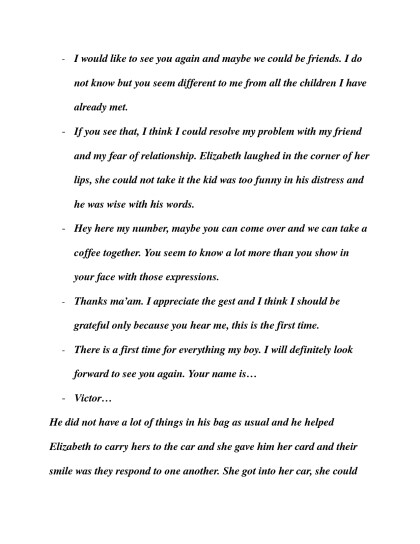 - I would like to see you again and maybe we could be friends. I do not know but you seem different to me from all the children I have already met.

- If you see that, I think I could resolve my problem with my friend and my fear of relationship. Elizabeth laughed in the corner of her lips, she could not take it the kid was too funny in his distress and he was wise with his words.

- Hey here my number, maybe you can come over and we can take a coffee together. You seem to know a lot more than you show in your face with those expressions.

- Thanks ma'am. I appreciate the gest and I think I should be grateful only because you hear me, this is the first time.

- There is a first time for everything my boy. I will definitely look forward to see you again. Your name is…

- Victor…

He did not have a lot of things in his bag as usual and he helped Elizabeth to carry hers to the car and she gave him her card and their smile was they respond to one another. She got into her car, she could